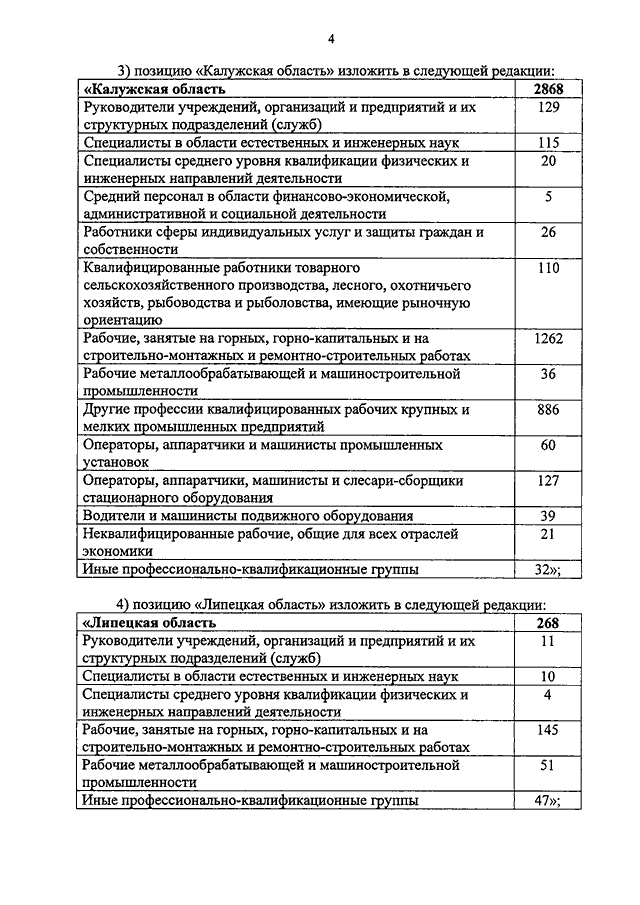 4

3) позицию «Калужская область» изложить в следующей редакции:

| «Калужская область | 2868 |
|---|---|
| Руководители учреждений, организаций и предприятий и их структурных подразделений (служб) | 129 |
| Специалисты в области естественных и инженерных наук | 115 |
| Специалисты среднего уровня квалификации физических и инженерных направлений деятельности | 20 |
| Средний персонал в области финансово-экономической, административной и социальной деятельности | 5 |
| Работники сферы индивидуальных услуг и защиты граждан и собственности | 26 |
| Квалифицированные работники товарного сельскохозяйственного производства, лесного, охотничьего хозяйств, рыбоводства и рыболовства, имеющие рыночную ориентацию | 110 |
| Рабочие, занятые на горных, горно-капитальных и на строительно-монтажных и ремонтно-строительных работах | 1262 |
| Рабочие металлообрабатывающей и машиностроительной промышленности | 36 |
| Другие профессии квалифицированных рабочих крупных и мелких промышленных предприятий | 886 |
| Операторы, аппаратчики и машинисты промышленных установок | 60 |
| Операторы, аппаратчики, машинисты и слесари-сборщики стационарного оборудования | 127 |
| Водители и машинисты подвижного оборудования | 39 |
| Неквалифицированные рабочие, общие для всех отраслей экономики | 21 |
| Иные профессионально-квалификационные группы | 32»; |

4) позицию «Липецкая область» изложить в следующей редакции:

| «Липецкая область | 268 |
|---|---|
| Руководители учреждений, организаций и предприятий и их структурных подразделений (служб) | 11 |
| Специалисты в области естественных и инженерных наук | 10 |
| Специалисты среднего уровня квалификации физических и инженерных направлений деятельности | 4 |
| Рабочие, занятые на горных, горно-капитальных и на строительно-монтажных и ремонтно-строительных работах | 145 |
| Рабочие металлообрабатывающей и машиностроительной промышленности | 51 |
| Иные профессионально-квалификационные группы | 47»; |